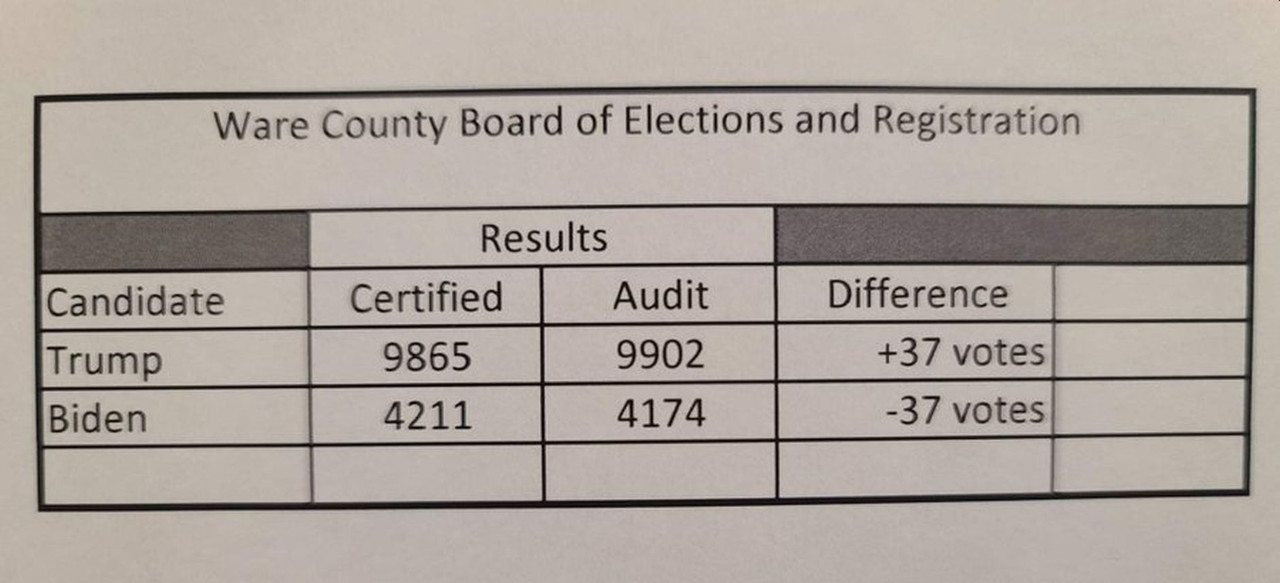 Ware County Board of Elections and Registration

| | Results | | | |
|---|---|---|---|---|
| Candidate | Certified | Audit | Difference | |
| Trump | 9865 | 9902 | +37 votes | |
| Biden | 4211 | 4174 | -37 votes | |
| | | | | |